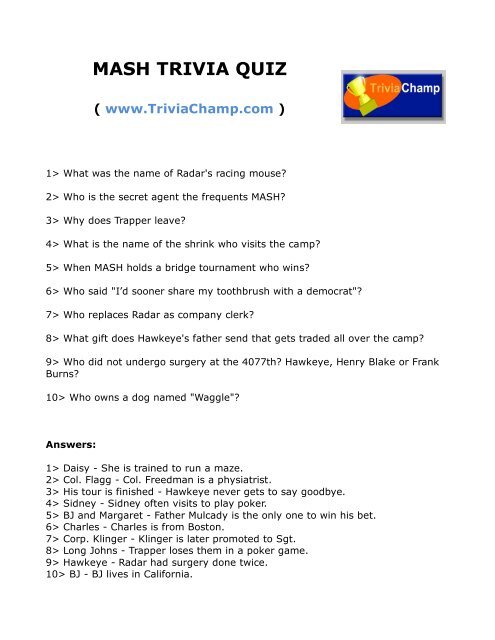 MASH TRIVIA QUIZ

( www.TriviaChamp.com )

TriviaChamp

1> What was the name of Radar's racing mouse?

2> Who is the secret agent the frequents MASH?

3> Why does Trapper leave?

4> What is the name of the shrink who visits the camp?

5> When MASH holds a bridge tournament who wins?

6> Who said "I'd sooner share my toothbrush with a democrat"?

7> Who replaces Radar as company clerk?

8> What gift does Hawkeye's father send that gets traded all over the camp?

9> Who did not undergo surgery at the 4077th? Hawkeye, Henry Blake or Frank Burns?

10> Who owns a dog named "Waggle"?

Answers:

1> Daisy - She is trained to run a maze.
2> Col. Flagg - Col. Freedman is a physiatrist.
3> His tour is finished - Hawkeye never gets to say goodbye.
4> Sidney - Sidney often visits to play poker.
5> BJ and Margaret - Father Mulcady is the only one to win his bet.
6> Charles - Charles is from Boston.
7> Corp. Klinger - Klinger is later promoted to Sgt.
8> Long Johns - Trapper loses them in a poker game.
9> Hawkeye - Radar had surgery done twice.
10> BJ - BJ lives in California.